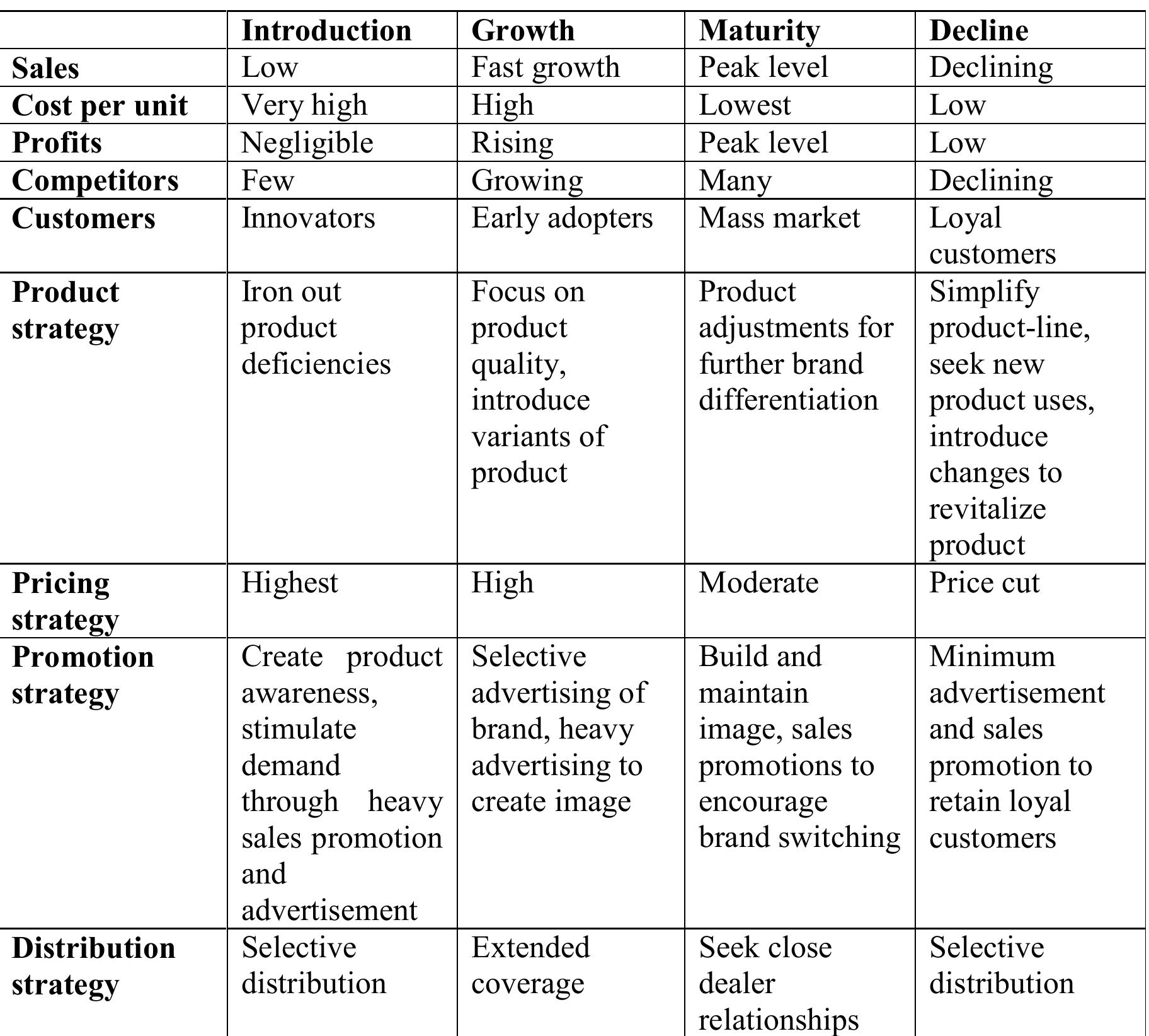 |  | Introduction | Growth | Maturity | Decline |
|---|---|---|---|---|
| Sales | Low | Fast growth | Peak level | Declining |
| Cost per unit | Very high | High | Lowest | Low |
| Profits | Negligible | Rising | Peak level | Low |
| Competitors | Few | Growing | Many | Declining |
| Customers | Innovators | Early adopters | Mass market | Loyal customers |
| Product strategy | Iron out product deficiencies | Focus on product quality, introduce variants of product | Product adjustments for further brand differentiation | Simplify product-line, seek new product uses, introduce changes to revitalize product |
| Pricing strategy | Highest | High | Moderate | Price cut |
| Promotion strategy | Create product awareness, stimulate demand through heavy sales promotion and advertisement | Selective advertising of brand, heavy advertising to create image | Build and maintain image, sales promotions to encourage brand switching | Minimum advertisement and sales promotion to retain loyal customers |
| Distribution strategy | Selective distribution | Extended coverage | Seek close dealer relationships | Selective distribution |